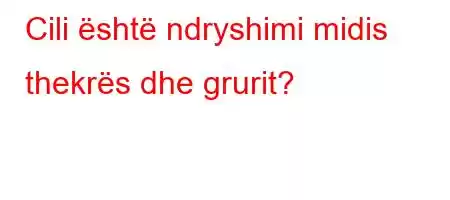 Cili është ndryshimi midis thekrës dhe grurit?